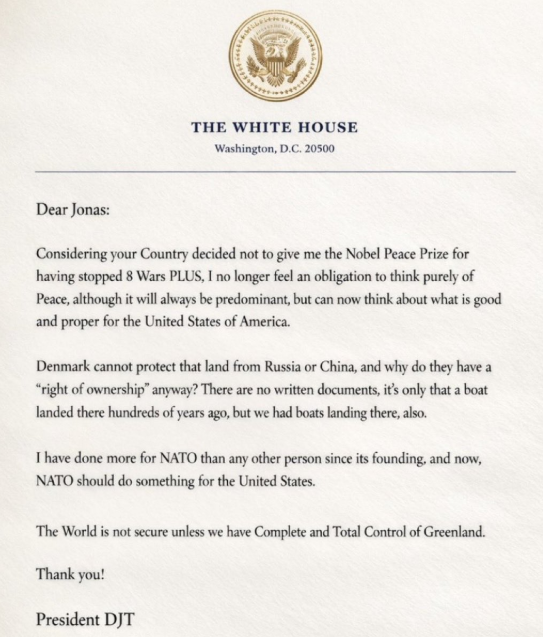 THE WHITE HOUSE
Washington, D.C. 20500

Dear Jonas:

Considering your Country decided not to give me the Nobel Peace Prize for having stopped 8 Wars PLUS, I no longer feel an obligation to think purely of Peace, although it will always be predominant, but can now think about what is good and proper for the United States of America.

Denmark cannot protect that land from Russia or China, and why do they have a "right of ownership" anyway? There are no written documents, it's only that a boat landed there hundreds of years ago, but we had boats landing there, also.

I have done more for NATO than any other person since its founding, and now, NATO should do something for the United States.

The World is not secure unless we have Complete and Total Control of Greenland.

Thank you!

President DJT